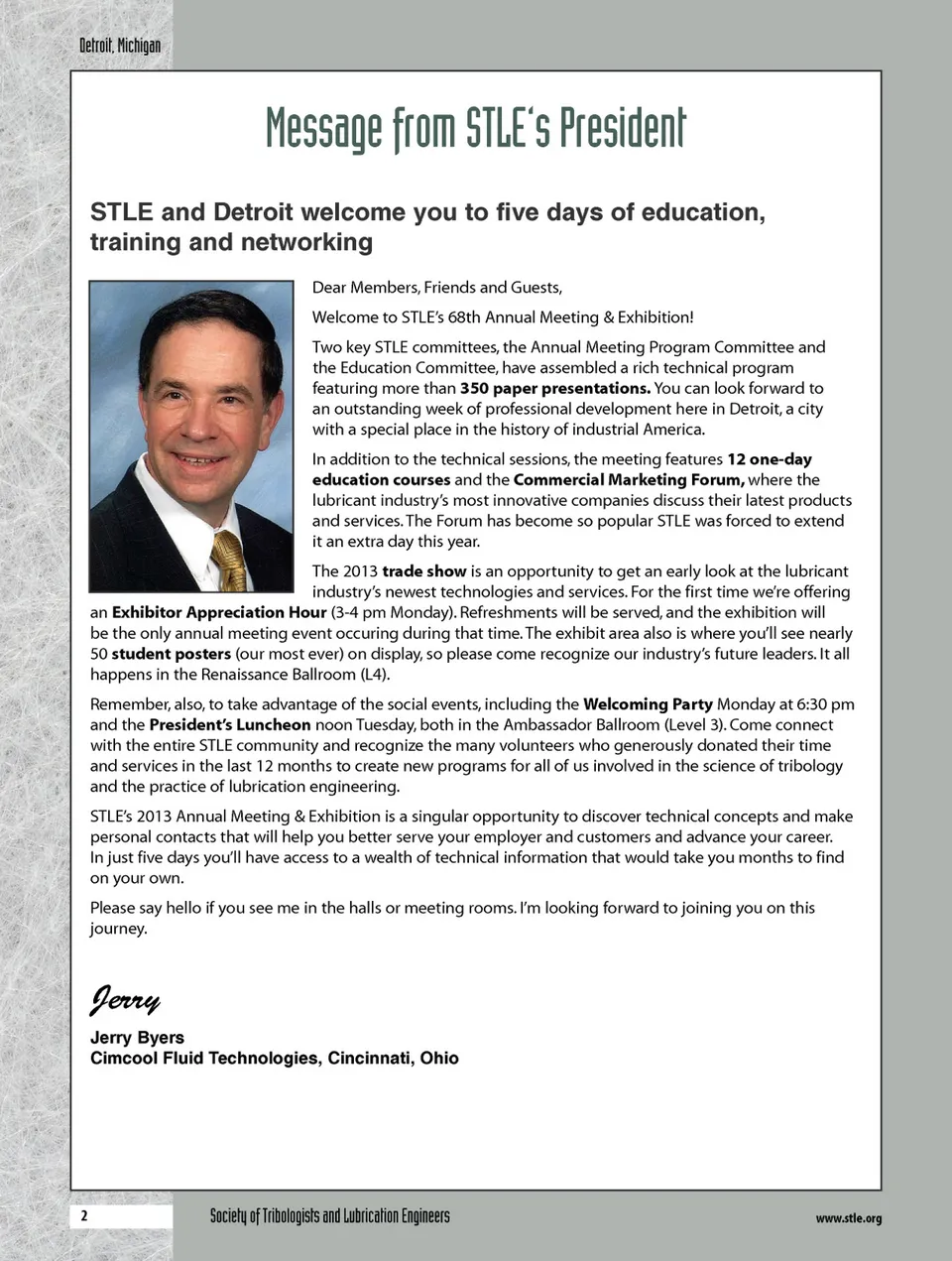 Detroit, Michigan

Message from STLE's President

STLE and Detroit welcome you to five days of education, training and networking

Dear Members, Friends and Guests,

Welcome to STLE's 68th Annual Meeting & Exhibition!

Two key STLE committees, the Annual Meeting Program Committee and the Education Committee, have assembled a rich technical program featuring more than 350 paper presentations. You can look forward to an outstanding week of professional development here in Detroit, a city with a special place in the history of industrial America.

In addition to the technical sessions, the meeting features 12 one-day education courses and the Commercial Marketing Forum, where the lubricant industry's most innovative companies discuss their latest products and services. The Forum has become so popular STLE was forced to extend it an extra day this year.

The 2013 trade show is an opportunity to get an early look at the lubricant industry's newest technologies and services. For the first time we're offering an Exhibitor Appreciation Hour (3-4 pm Monday). Refreshments will be served, and the exhibition will be the only annual meeting event occuring during that time. The exhibit area also is where you'll see nearly 50 student posters (our most ever) on display, so please come recognize our industry's future leaders. It all happens in the Renaissance Ballroom (L4).

Remember, also, to take advantage of the social events, including the Welcoming Party Monday at 6:30 pm and the President's Luncheon noon Tuesday, both in the Ambassador Ballroom (Level 3). Come connect with the entire STLE community and recognize the many volunteers who generously donated their time and services in the last 12 months to create new programs for all of us involved in the science of tribology and the practice of lubrication engineering.

STLE's 2013 Annual Meeting & Exhibition is a singular opportunity to discover technical concepts and make personal contacts that will help you better serve your employer and customers and advance your career. In just five days you'll have access to a wealth of technical information that would take you months to find on your own.

Please say hello if you see me in the halls or meeting rooms. I'm looking forward to joining you on this journey.

Jerry

Jerry Byers
Cimcool Fluid Technologies, Cincinnati, Ohio

2

Society of Tribologists and Lubrication Engineers

www.stle.org